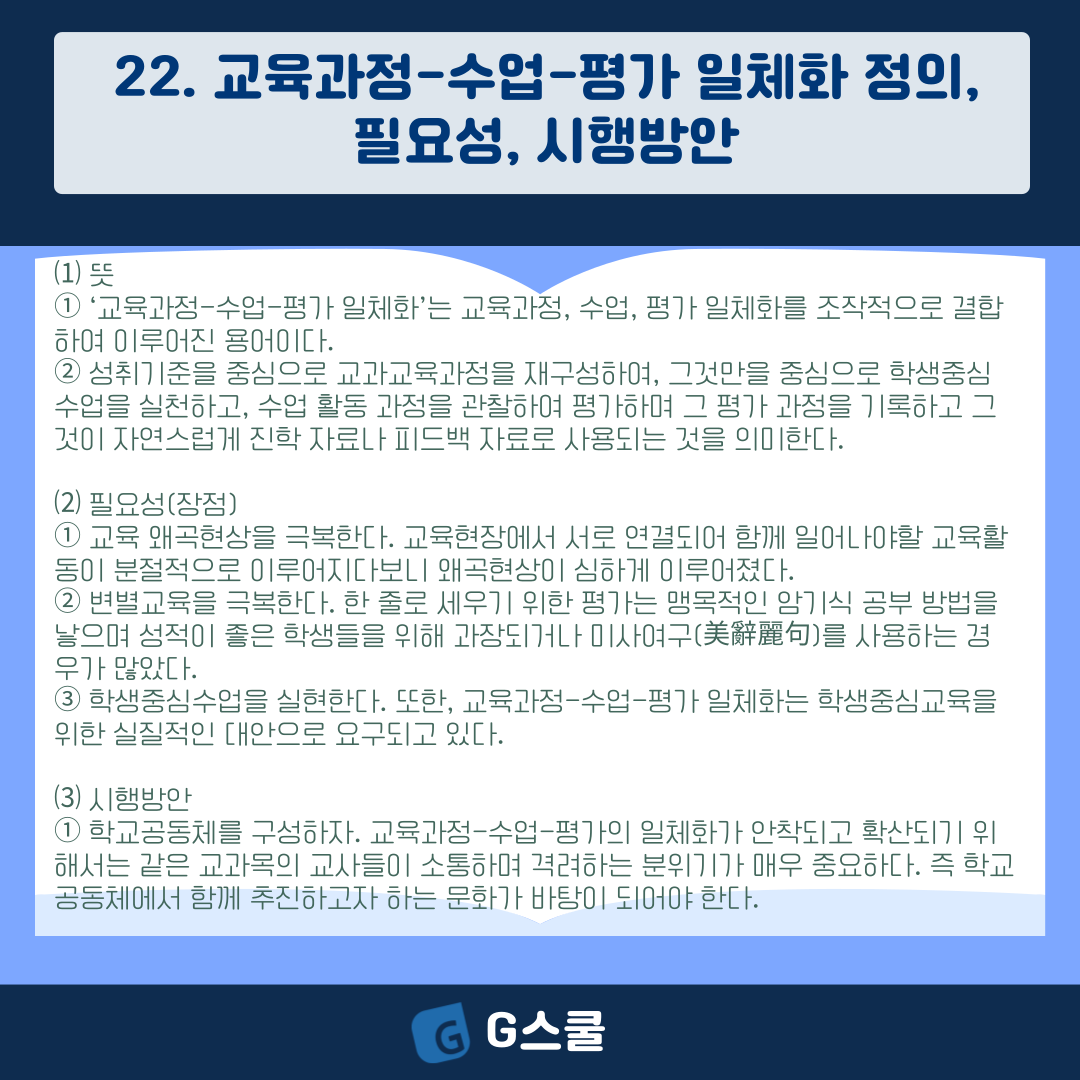 22. 교육과정-수업-평가 일체화 정의, 필요성, 시행방안

⑴ 뜻
① '교육과정-수업-평가 일체화'는 교육과정, 수업, 평가 일체화를 조작적으로 결합하여 이루어진 용어이다.
② 성취기준을 중심으로 교과교육과정을 재구성하여, 그것만을 중심으로 학생중심 수업을 실천하고, 수업 활동 과정을 관찰하여 평가하며 그 평가 과정을 기록하고 그것이 자연스럽게 진학 자료나 피드백 자료로 사용되는 것을 의미한다.

⑵ 필요성(장점)
① 교육 왜곡현상을 극복한다. 교육현장에서 서로 연결되어 함께 일어나야할 교육활동이 분절적으로 이루어지다보니 왜곡현상이 심하게 이루어졌다.
② 변별교육을 극복한다. 한 줄로 세우기 위한 평가는 맹목적인 암기식 공부 방법을 낳으며 성적이 좋은 학생들을 위해 과장되거나 미사여구(美辭麗句)를 사용하는 경우가 많았다.
③ 학생중심수업을 실현한다. 또한, 교육과정-수업-평가 일체화는 학생중심교육을 위한 실질적인 대안으로 요구되고 있다.

⑶ 시행방안
① 학교공동체를 구성하자. 교육과정-수업-평가의 일체화가 안착되고 확산되기 위해서는 같은 교과목의 교사들이 소통하며 격려하는 분위기가 매우 중요하다. 즉 학교공동체에서 함께 추진하고자 하는 문화가 바탕이 되어야 한다.

G스쿨